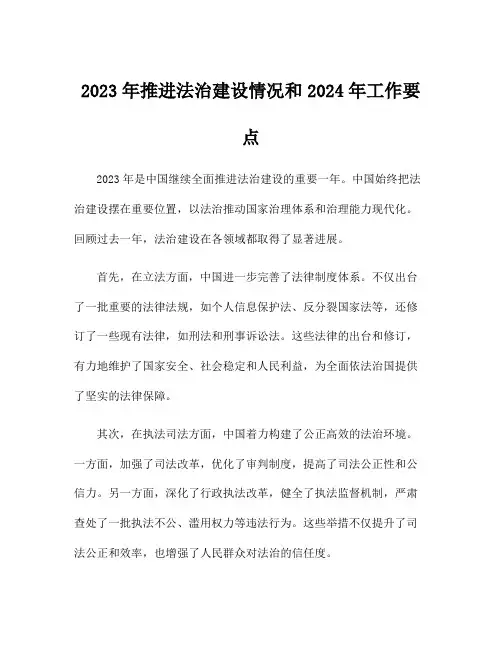 2023 年推进法治建设情况和 2024 年工作要点

2023 年是中国继续全面推进法治建设的重要一年。中国始终把法治建设摆在重要位置，以法治推动国家治理体系和治理能力现代化。回顾过去一年，法治建设在各领域都取得了显著进展。

首先，在立法方面，中国进一步完善了法律制度体系。不仅出台了一批重要的法律法规，如个人信息保护法、反分裂国家法等，还修订了一些现有法律，如刑法和刑事诉讼法。这些法律的出台和修订，有力地维护了国家安全、社会稳定和人民利益，为全面依法治国提供了坚实的法律保障。

其次，在执法司法方面，中国着力构建了公正高效的法治环境。一方面，加强了司法改革，优化了审判制度，提高了司法公正性和公信力。另一方面，深化了行政执法改革，健全了执法监督机制，严肃查处了一批执法不公、滥用权力等违法行为。这些举措不仅提升了司法公正和效率，也增强了人民群众对法治的信任度。